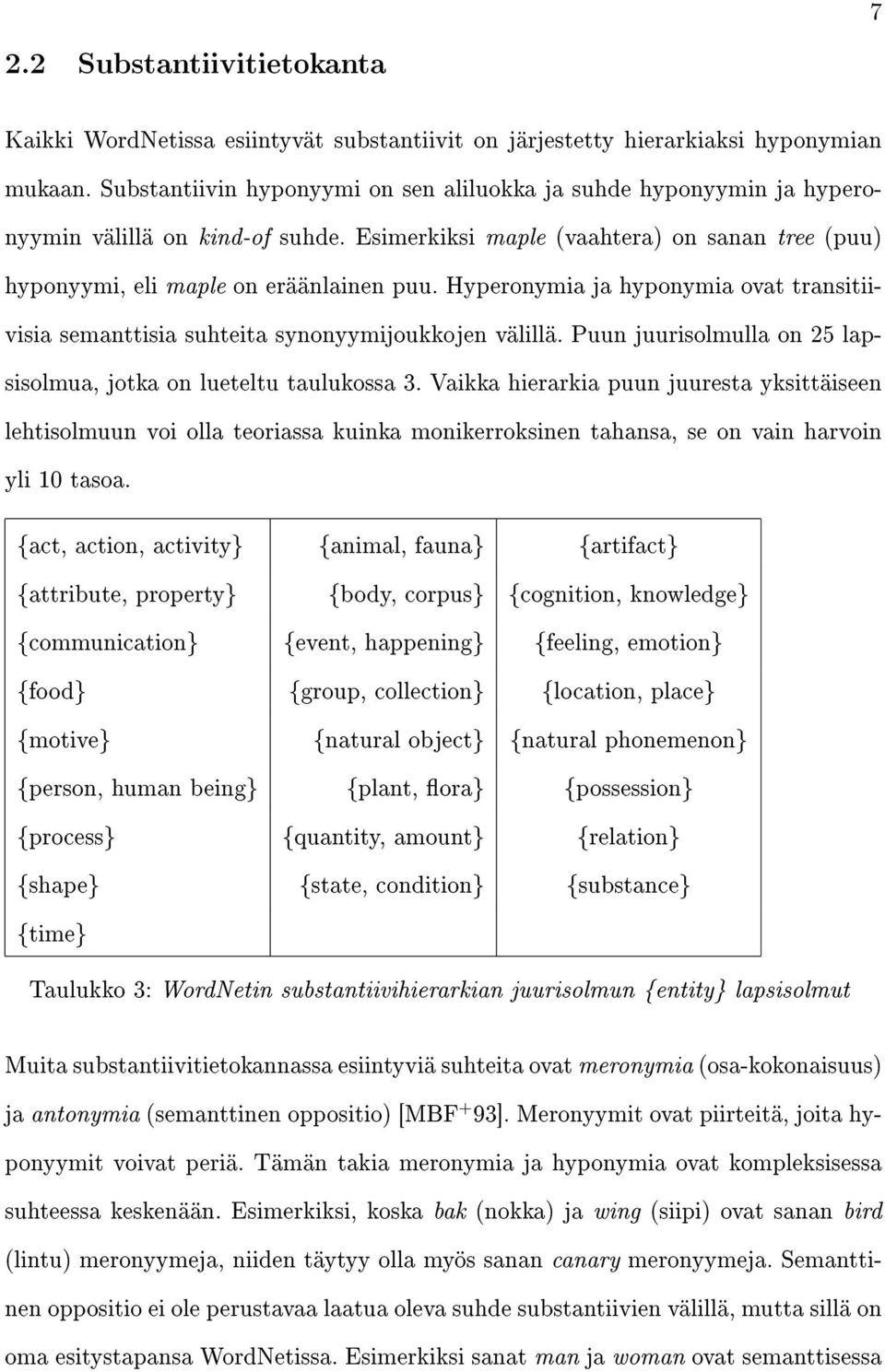 7

2.2 Substantiivitietokanta

Kaikki WordNetissa esiintyvät substantiivit on järjestetty hierarkiaksi hyponymian mukaan. Substantiivin hyponyymi on sen aliluokka ja suhde hyponyymin ja hyperonyymin välillä on kind-of suhde. Esimerkiksi maple (vaahtera) on sanan tree (puu) hyponyymi, eli maple on eräänlainen puu. Hyperonymia ja hyponymia ovat transitiivisia semanttisia suhteita synonyymijoukkojen välillä. Puun juurisolmulla on 25 lapsisolmua, jotka on lueteltu taulukossa 3. Vaikka hierarkia puun juuresta yksittäiseen lehtisolmuun voi olla teoriassa kuinka monikerroksinen tahansa, se on vain harvoin yli 10 tasoa.

| | | |
|---|---|---|
| {act, action, activity} | {animal, fauna} | {artifact} |
| {attribute, property} | {body, corpus} | {cognition, knowledge} |
| {communication} | {event, happening} | {feeling, emotion} |
| {food} | {group, collection} | {location, place} |
| {motive} | {natural object} | {natural phonemenon} |
| {person, human being} | {plant, flora} | {possession} |
| {process} | {quantity, amount} | {relation} |
| {shape} | {state, condition} | {substance} |
| {time} | | |

Taulukko 3: WordNetin substantiivihierarkian juurisolmun {entity} lapsisolmut

Muita substantiivitietokannassa esiintyviä suhteita ovat meronymia (osa-kokonaisuus) ja antonymia (semanttinen oppositio) [MBF$^+$93]. Meronyymit ovat piirteitä, joita hyponyymit voivat periä. Tämän takia meronymia ja hyponymia ovat kompleksisessa suhteessa keskenään. Esimerkiksi, koska bak (nokka) ja wing (siipi) ovat sanan bird (lintu) meronyymeja, niiden täytyy olla myös sanan canary meronyymeja. Semanttinen oppositio ei ole perustavaa laatua oleva suhde substantiivien välillä, mutta sillä on oma esitystapansa WordNetissa. Esimerkiksi sanat man ja woman ovat semanttisessa